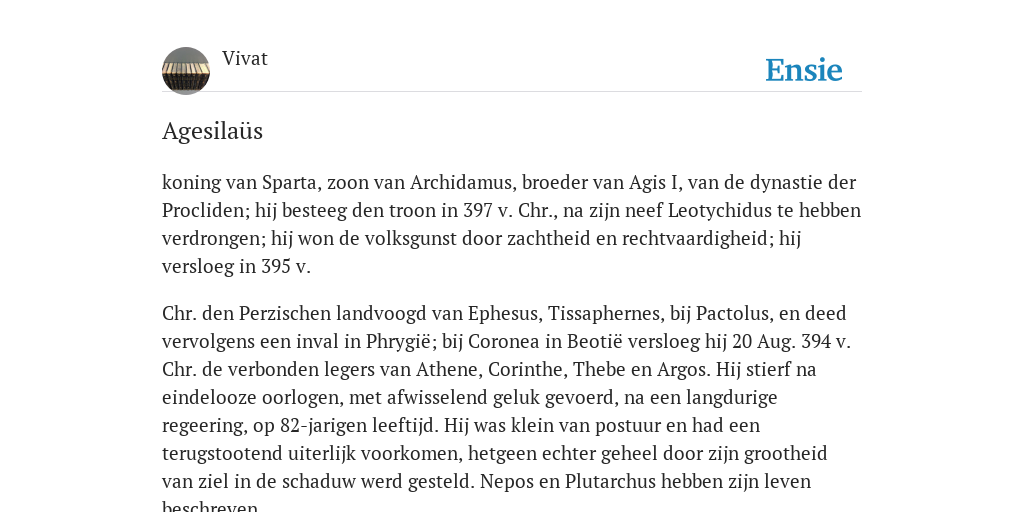 Vivat

Ensie

Agesilaüs

koning van Sparta, zoon van Archidamus, broeder van Agis I, van de dynastie der Procliden; hij besteeg den troon in 397 v. Chr., na zijn neef Leotychidus te hebben verdrongen; hij won de volksgunst door zachtheid en rechtvaardigheid; hij versloeg in 395 v.

Chr. den Perzischen landvoogd van Ephesus, Tissaphernes, bij Pactolus, en deed vervolgens een inval in Phrygië; bij Coronea in Beotië versloeg hij 20 Aug. 394 v. Chr. de verbonden legers van Athene, Corinthe, Thebe en Argos. Hij stierf na eindelooze oorlogen, met afwisselend geluk gevoerd, na een langdurige regeering, op 82-jarigen leeftijd. Hij was klein van postuur en had een terugstootend uiterlijk voorkomen, hetgeen echter geheel door zijn grootheid van ziel in de schaduw werd gesteld. Nepos en Plutarchus hebben zijn leven beschreven.